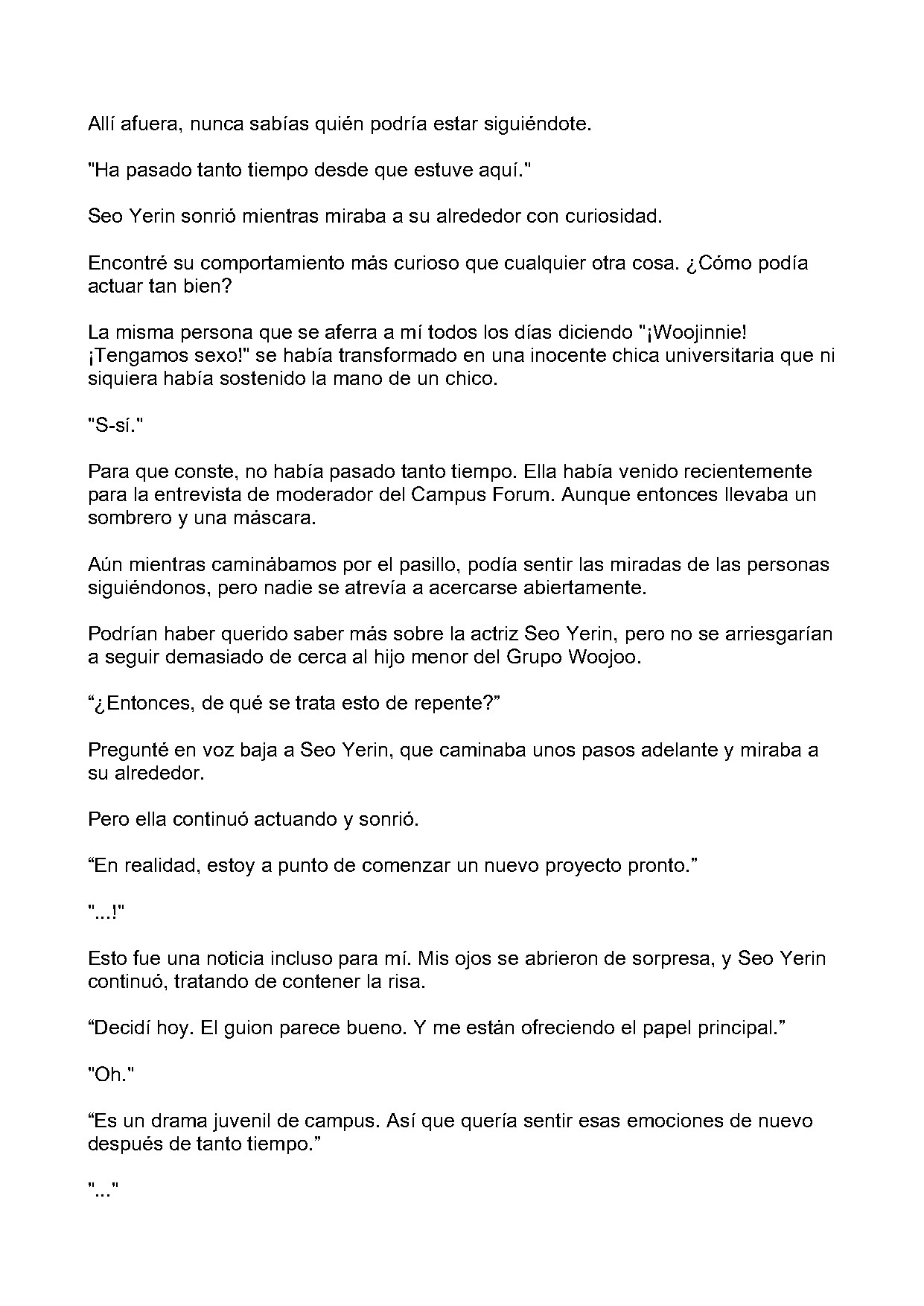 Allí afuera, nunca sabías quién podría estar siguiéndote.

"Ha pasado tanto tiempo desde que estuve aquí."

Seo Yerin sonrió mientras miraba a su alrededor con curiosidad.

Encontré su comportamiento más curioso que cualquier otra cosa. ¿Cómo podía actuar tan bien?

La misma persona que se aferra a mí todos los días diciendo "¡Woojinnie! ¡Tengamos sexo!" se había transformado en una inocente chica universitaria que ni siquiera había sostenido la mano de un chico.

"S-sí."

Para que conste, no había pasado tanto tiempo. Ella había venido recientemente para la entrevista de moderador del Campus Forum. Aunque entonces llevaba un sombrero y una máscara.

Aún mientras caminábamos por el pasillo, podía sentir las miradas de las personas siguiéndonos, pero nadie se atrevía a acercarse abiertamente.

Podrían haber querido saber más sobre la actriz Seo Yerin, pero no se arriesgarían a seguir demasiado de cerca al hijo menor del Grupo Woojoo.

“¿Entonces, de qué se trata esto de repente?”

Pregunté en voz baja a Seo Yerin, que caminaba unos pasos adelante y miraba a su alrededor.

Pero ella continuó actuando y sonrió.

“En realidad, estoy a punto de comenzar un nuevo proyecto pronto.”

"...!"

Esto fue una noticia incluso para mí. Mis ojos se abrieron de sorpresa, y Seo Yerin continuó, tratando de contener la risa.

“Decidí hoy. El guion parece bueno. Y me están ofreciendo el papel principal.”

"Oh."

“Es un drama juvenil de campus. Así que quería sentir esas emociones de nuevo después de tanto tiempo.”

"..."